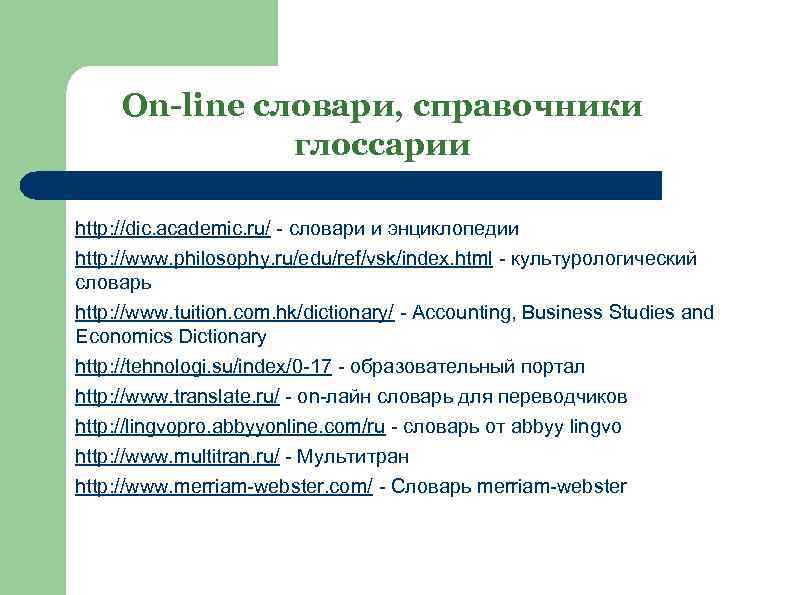 On-line словари, справочники глоссарии

http://dic.academic.ru/ - словари и энциклопедии

http://www.philosophy.ru/edu/ref/vsk/index.html - культурологический словарь

http://www.tuition.com.hk/dictionary/ - Accounting, Business Studies and Economics Dictionary

http://tehnologi.su/index/0-17 - образовательный портал

http://www.translate.ru/ - on-лайн словарь для переводчиков

http://lingvopro.abbyyonline.com/ru - словарь от abbyy lingvo

http://www.multitran.ru/ - Мультитран

http://www.merriam-webster.com/ - Словарь merriam-webster